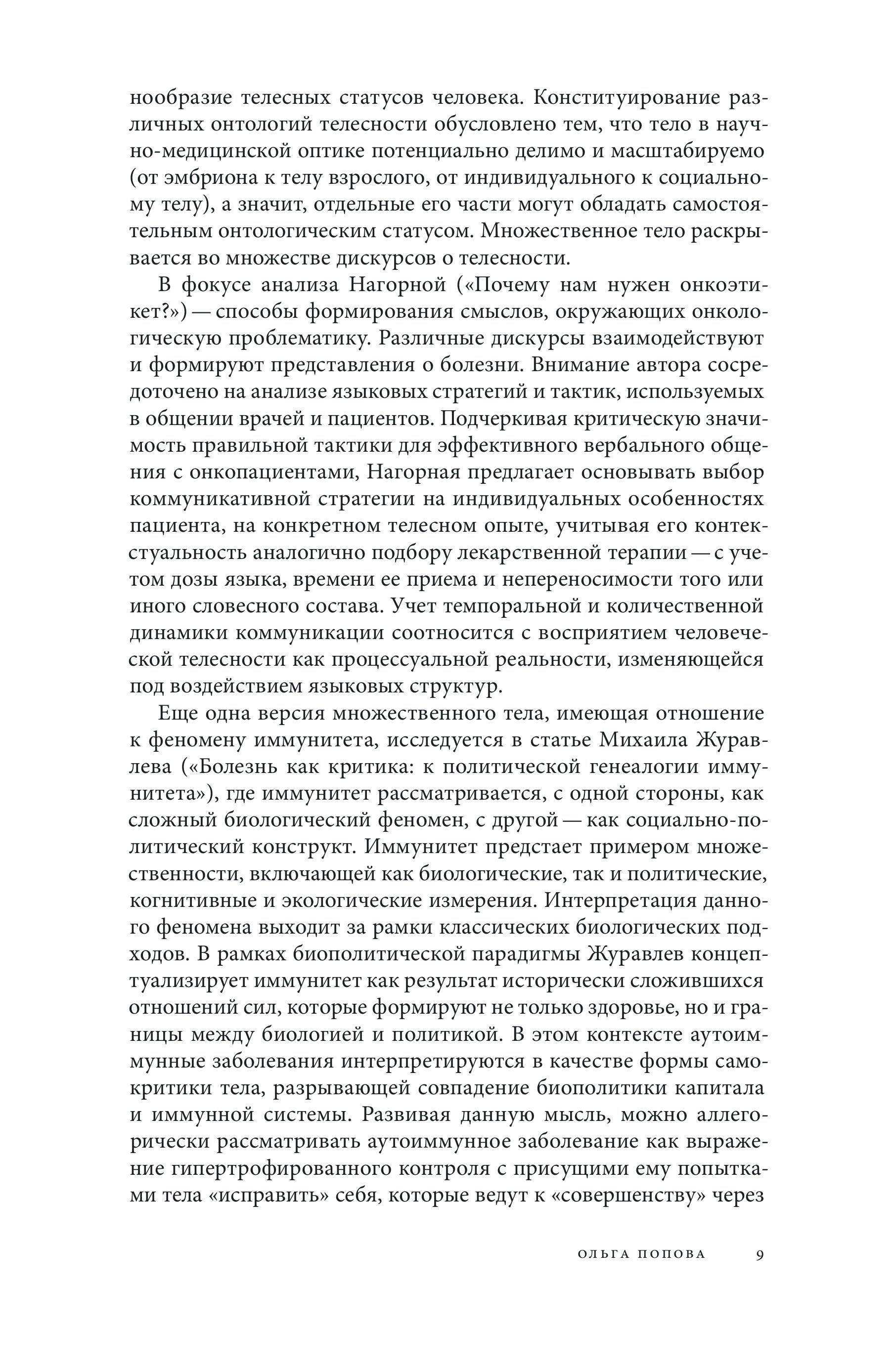 нообразие телесных статусов человека. Конституирование различных онтологий телесности обусловлено тем, что тело в научно-медицинской оптике потенциально делимо и масштабируемо (от эмбриона к телу взрослого, от индивидуального к социальному телу), а значит, отдельные его части могут обладать самостоятельным онтологическим статусом. Множественное тело раскрывается во множестве дискурсов о телесности.

В фокусе анализа Нагорной («Почему нам нужен онкоэтикет?») — способы формирования смыслов, окружающих онкологическую проблематику. Различные дискурсы взаимодействуют и формируют представления о болезни. Внимание автора сосредоточено на анализе языковых стратегий и тактик, используемых в общении врачей и пациентов. Подчеркивая критическую значимость правильной тактики для эффективного вербального общения с онкопациентами, Нагорная предлагает основывать выбор коммуникативной стратегии на индивидуальных особенностях пациента, на конкретном телесном опыте, учитывая его контекстуальность аналогично подбору лекарственной терапии — с учетом дозы языка, времени ее приема и непереносимости того или иного словесного состава. Учет темпоральной и количественной динамики коммуникации соотносится с восприятием человеческой телесности как процессуальной реальности, изменяющейся под воздействием языковых структур.

Еще одна версия множественного тела, имеющая отношение к феномену иммунитета, исследуется в статье Михаила Журавлева («Болезнь как критика: к политической генеалогии иммунитета»), где иммунитет рассматривается, с одной стороны, как сложный биологический феномен, с другой — как социально-политический конструкт. Иммунитет предстает примером множественности, включающей как биологические, так и политические, когнитивные и экологические измерения. Интерпретация данного феномена выходит за рамки классических биологических подходов. В рамках биополитической парадигмы Журавлев концептуализирует иммунитет как результат исторически сложившихся отношений сил, которые формируют не только здоровье, но и границы между биологией и политикой. В этом контексте аутоиммунные заболевания интерпретируются в качестве формы самокритики тела, разрывающей совпадение биополитики капитала и иммунной системы. Развивая данную мысль, можно аллегорически рассматривать аутоиммунное заболевание как выражение гипертрофированного контроля с присущими ему попытками тела «исправить» себя, которые ведут к «совершенству» через

ОЛЬГА ПОПОВА 9